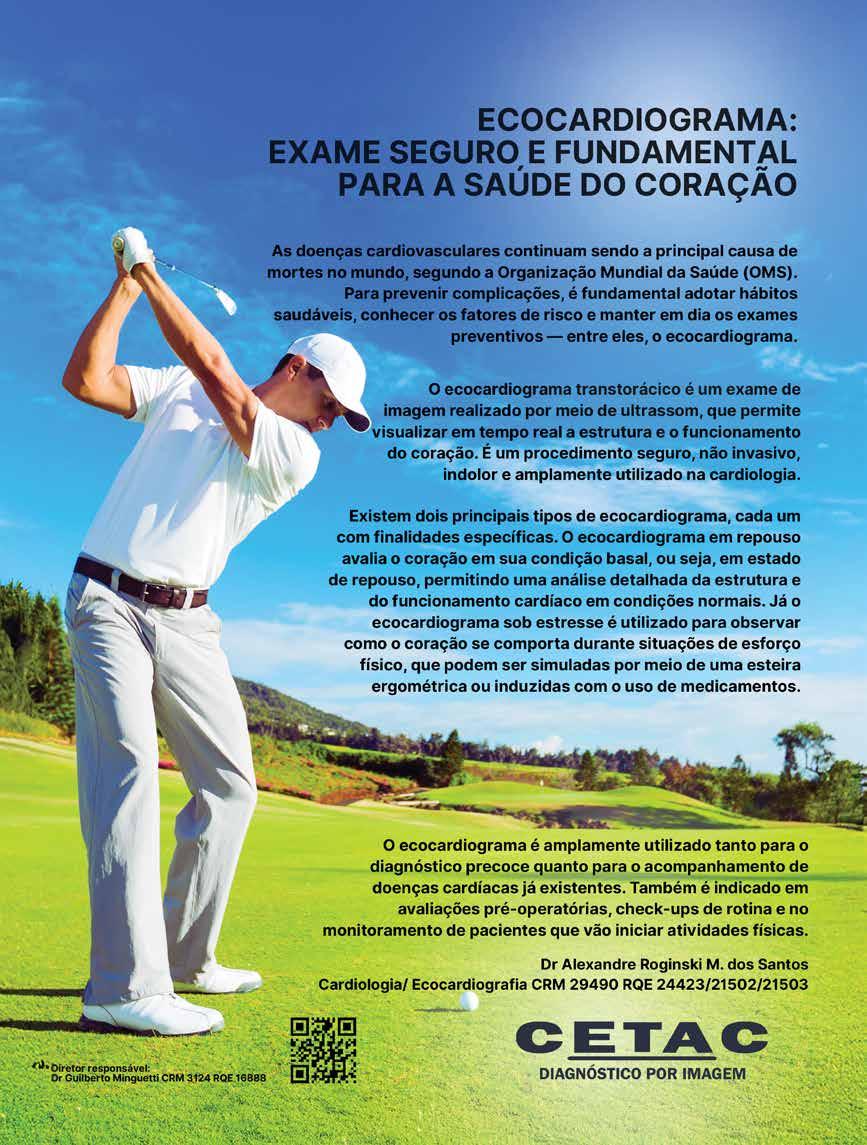 ECOCARDIOGRAMA:
EXAME SEGURO E FUNDAMENTAL
PARA A SAÚDE DO CORAÇÃO

As doenças cardiovasculares continuam sendo a principal causa de mortes no mundo, segundo a Organização Mundial da Saúde (OMS). Para prevenir complicações, é fundamental adotar hábitos saudáveis, conhecer os fatores de risco e manter em dia os exames preventivos — entre eles, o ecocardiograma.

O ecocardiograma transtorácico é um exame de imagem realizado por meio de ultrassom, que permite visualizar em tempo real a estrutura e o funcionamento do coração. É um procedimento seguro, não invasivo, indolor e amplamente utilizado na cardiologia.

Existem dois principais tipos de ecocardiograma, cada um com finalidades específicas. O ecocardiograma em repouso avalia o coração em sua condição basal, ou seja, em estado de repouso, permitindo uma análise detalhada da estrutura e do funcionamento cardíaco em condições normais. Já o ecocardiograma sob estresse é utilizado para observar como o coração se comporta durante situações de esforço físico, que podem ser simuladas por meio de uma esteira ergométrica ou induzidas com o uso de medicamentos.

O ecocardiograma é amplamente utilizado tanto para o diagnóstico precoce quanto para o acompanhamento de doenças cardíacas já existentes. Também é indicado em avaliações pré-operatórias, check-ups de rotina e no monitoramento de pacientes que vão iniciar atividades físicas.

Dr Alexandre Roginski M. dos Santos
Cardiologia/ Ecocardiografia CRM 29490 RQE 24423/21502/21503

Diretor responsável:
Dr Guilberto Minguetti CRM 3124 RQE 16888

CETAC
DIAGNÓSTICO POR IMAGEM